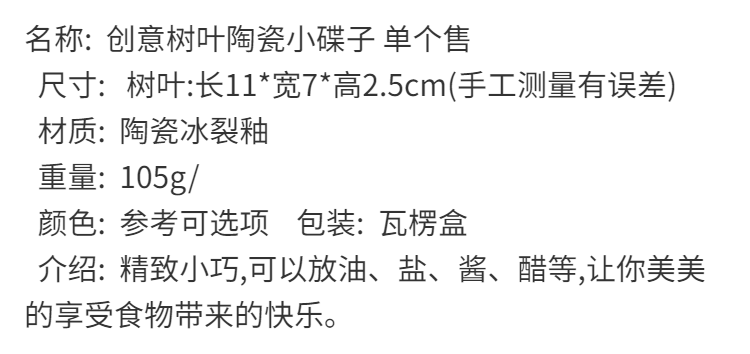 名称: 创意树叶陶瓷小碟子 单个售
尺寸: 树叶:长11*宽7*高2.5cm(手工测量有误差)
材质: 陶瓷冰裂釉
重量: 105g/
颜色: 参考可选项 包装: 瓦楞盒
介绍: 精致小巧,可以放油、盐、酱、醋等,让你美美的享受食物带来的快乐。